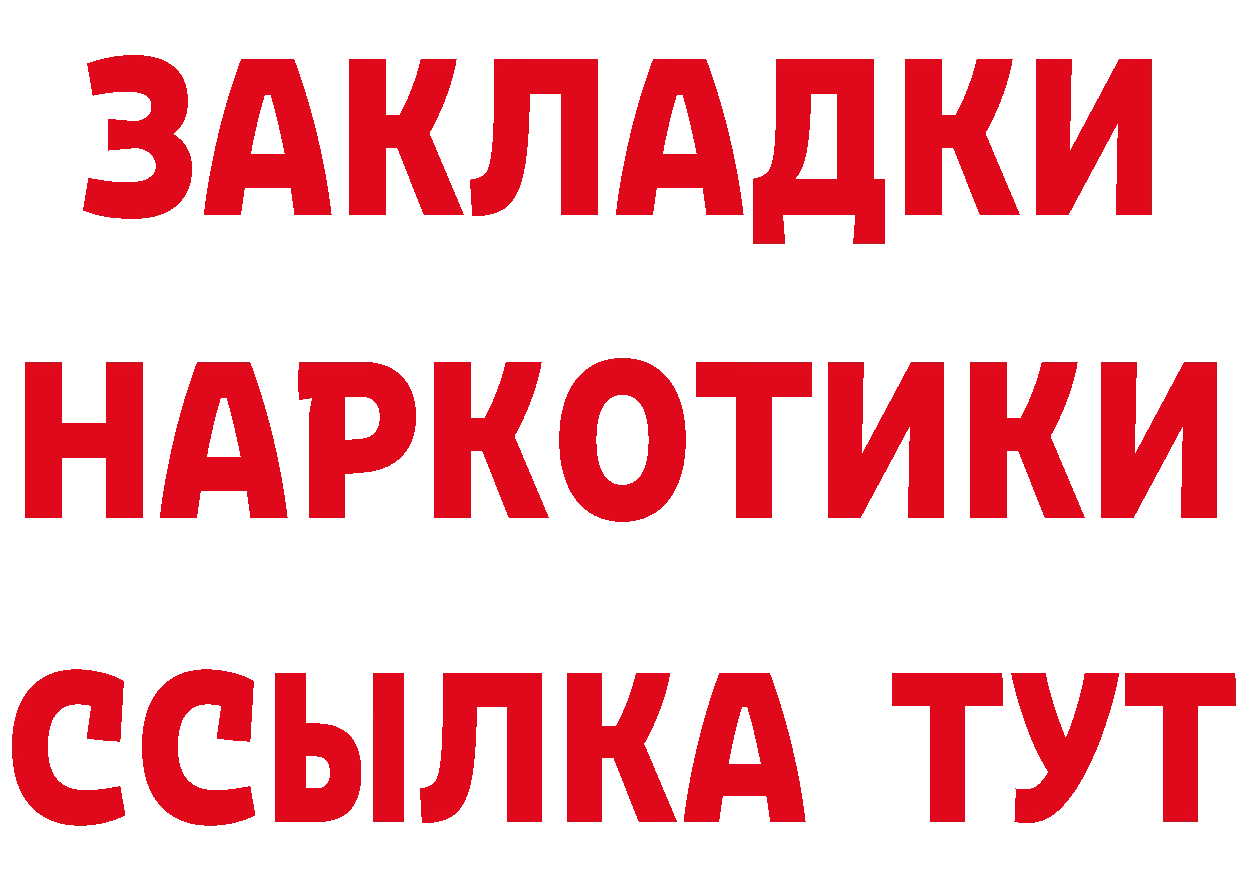 ЗАКЛАДКИ НАРКОТИКИ ССЫЛКА ТУТ